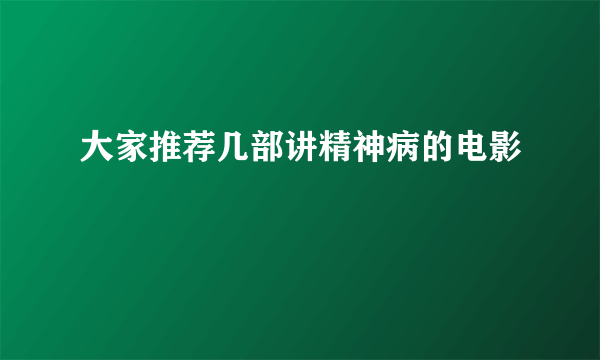 大家推荐几部讲精神病的电影